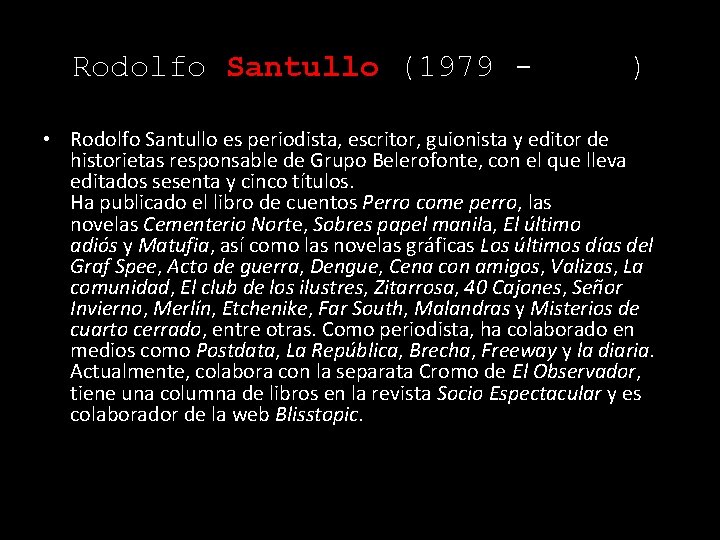 Rodolfo Santullo (1979 - )

• Rodolfo Santullo es periodista, escritor, guionista y editor de historietas responsable de Grupo Belerofonte, con el que lleva editados sesenta y cinco títulos.
Ha publicado el libro de cuentos Perro come perro, las novelas Cementerio Norte, Sobres papel manila, El último adiós y Matufia, así como las novelas gráficas Los últimos días del Graf Spee, Acto de guerra, Dengue, Cena con amigos, Valizas, La comunidad, El club de los ilustres, Zitarrosa, 40 Cajones, Señor Invierno, Merlín, Etchenike, Far South, Malandras y Misterios de cuarto cerrado, entre otras. Como periodista, ha colaborado en medios como Postdata, La República, Brecha, Freeway y la diaria. Actualmente, colabora con la separata Cromo de El Observador, tiene una columna de libros en la revista Socio Espectacular y es colaborador de la web Blisstopic.